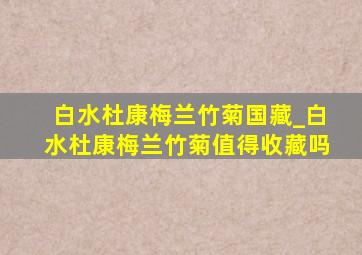 白水杜康梅兰竹菊国藏_白水杜康梅兰竹菊值得收藏吗